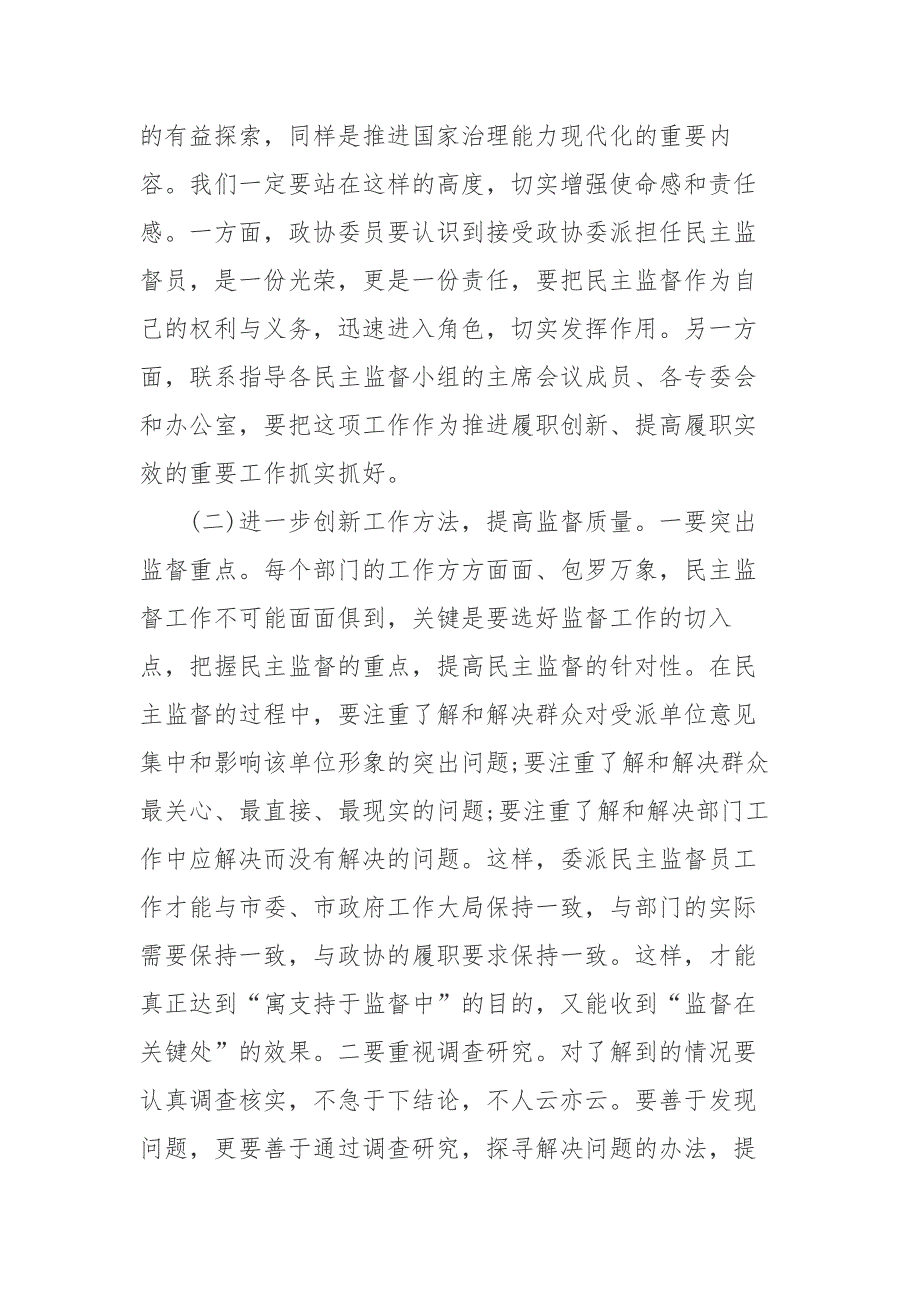 的有益探索，同样是推进国家治理能力现代化的重要内容。我们一定要站在这样的高度，切实增强使命感和责任感。一方面，政协委员要认识到接受政协委派担任民主监督员，是一份光荣，更是一份责任，要把民主监督作为自己的权利与义务，迅速进入角色，切实发挥作用。另一方面，联系指导各民主监督小组的主席会议成员、各专委会和办公室，要把这项工作作为推进履职创新、提高履职实效的重要工作抓实抓好。

(二)进一步创新工作方法，提高监督质量。一要突出监督重点。每个部门的工作方方面面、包罗万象，民主监督工作不可能面面俱到，关键是要选好监督工作的切入点，把握民主监督的重点，提高民主监督的针对性。在民主监督的过程中，要注重了解和解决群众对受派单位意见集中和影响该单位形象的突出问题;要注重了解和解决群众最关心、最直接、最现实的问题;要注重了解和解决部门工作中应解决而没有解决的问题。这样，委派民主监督员工作才能与市委、市政府工作大局保持一致，与部门的实际需要保持一致，与政协的履职要求保持一致。这样，才能真正达到“寓支持于监督中”的目的，又能收到“监督在关键处”的效果。二要重视调查研究。对了解到的情况要认真调查核实，不急于下结论，不人云亦云。要善于发现问题，更要善于通过调查研究，探寻解决问题的办法，提